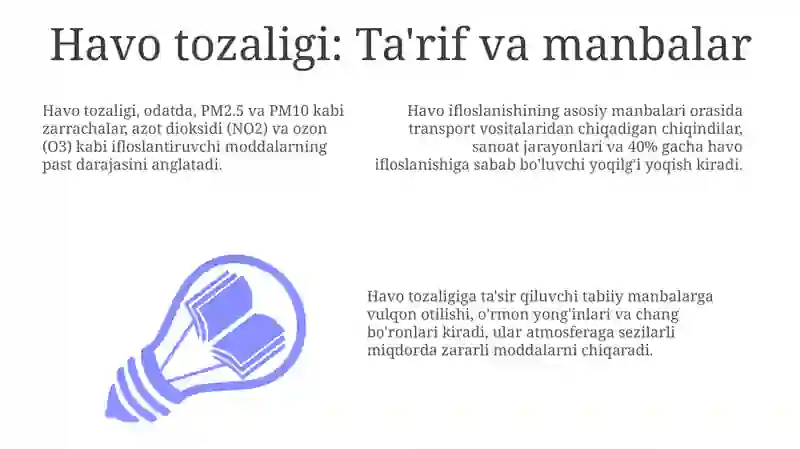 Havo tozaligi: Ta'rif va manbalar

Havo tozaligi, odatda, PM2.5 va PM10 kabi zarrachalar, azot dioksidi (NO2) va ozon (O3) kabi ifloslantiruvchi moddalarning past darajasini anglatadi.

Havo ifloslanishining asosiy manbalari orasida transport vositalaridan chiqadigan chiqindilar, sanoat jarayonlari va 40% gacha havo ifloslanishiga sabab bo'luvchi yoqilg'i yoqish kiradi.

Havo tozaligiga ta'sir qiluvchi tabiiy manbalarga vulqon otilishi, o'rmon yong'inlari va chang bo'ronlari kiradi, ular atmosferaga sezilarli miqdorda zararli moddalarni chiqaradi.